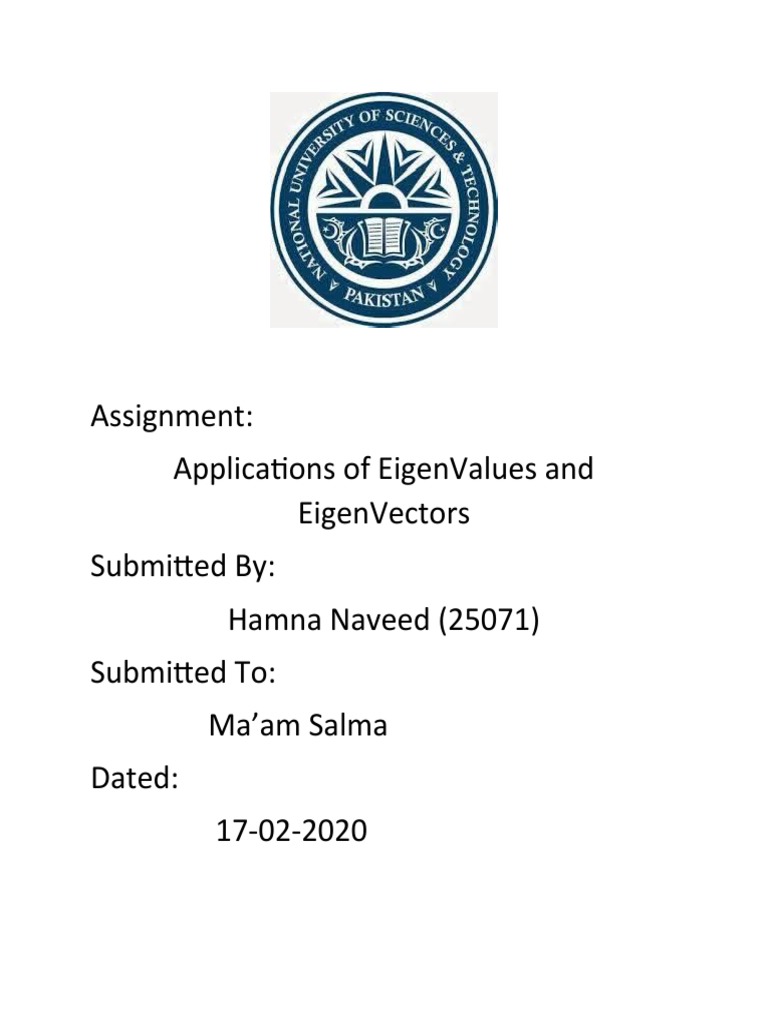 NATIONAL UNIVERSITY OF SCIENCES & TECHNOLOGY
PAKISTAN

Assignment:

Applications of EigenValues and EigenVectors

Submitted By:

Hamna Naveed (25071)

Submitted To:

Ma'am Salma

Dated:

17-02-2020